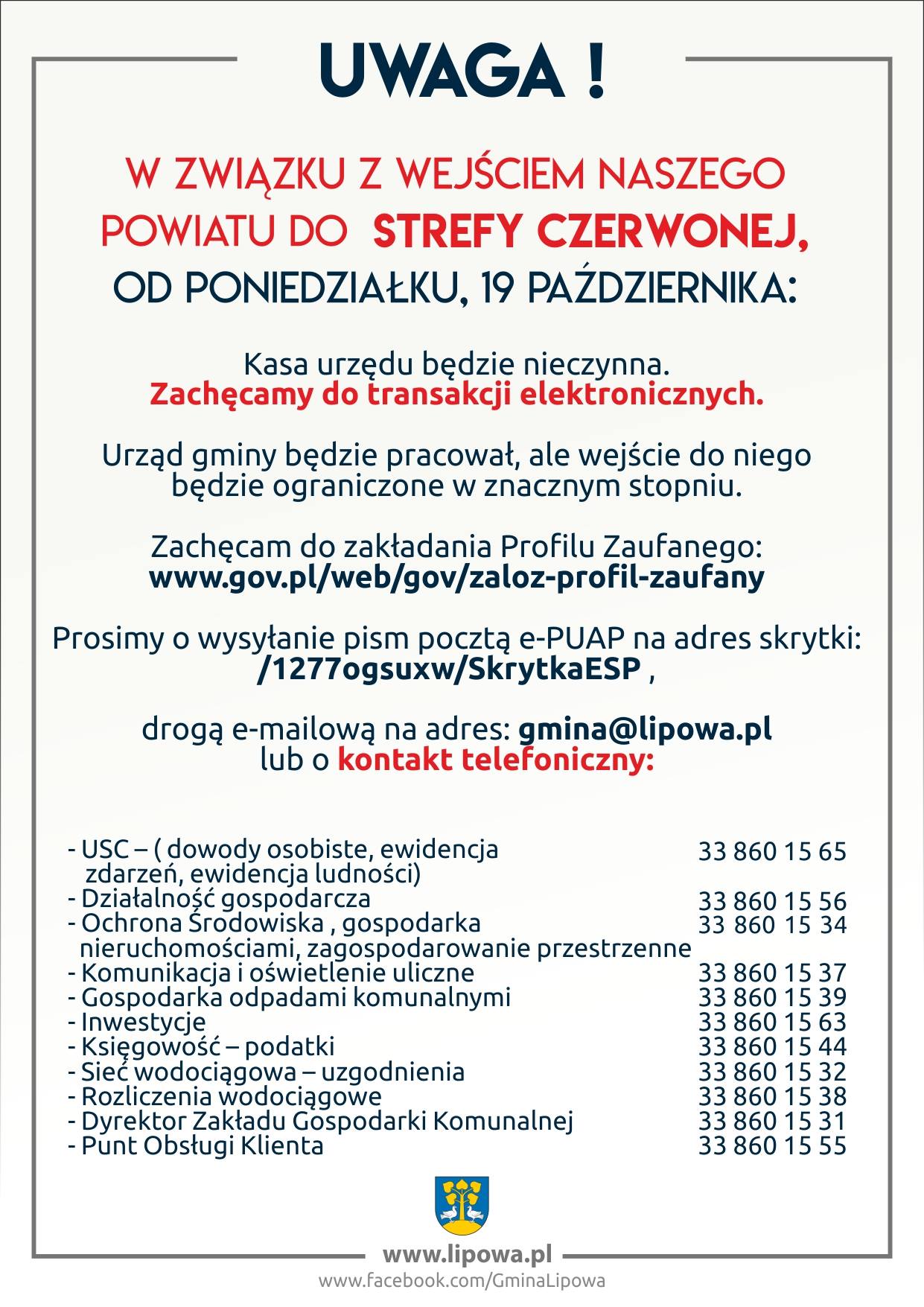 UWAGA !

W ZWIĄZKU Z WEJŚCIEM NASZEGO POWIATU DO STREFY CZERWONEJ, OD PONIEDZIAŁKU, 19 PAŹDZIERNIKA:

Kasa urzędu będzie nieczynna.
Zachęcamy do transakcji elektronicznych.

Urząd gminy będzie pracował, ale wejście do niego będzie ograniczone w znacznym stopniu.

Zachęcam do zakładania Profilu Zaufanego:
www.gov.pl/web/gov/zaloz-profil-zaufany

Prosimy o wysyłanie pism pocztą e-PUAP na adres skrytki:
/1277ogsuxw/SkrytkaESP ,

drogą e-mailową na adres: gmina@lipowa.pl
lub o kontakt telefoniczny:

| | |
|---|---|
| - USC – ( dowody osobiste, ewidencja zdarzeń, ewidencja ludności) | 33 860 15 65 |
| - Działalność gospodarcza | 33 860 15 56 |
| - Ochrona Środowiska , gospodarka nieruchomościami, zagospodarowanie przestrzenne | 33 860 15 34 |
| - Komunikacja i oświetlenie uliczne | 33 860 15 37 |
| - Gospodarka odpadami komunalnymi | 33 860 15 39 |
| - Inwestycje | 33 860 15 63 |
| - Księgowość – podatki | 33 860 15 44 |
| - Sieć wodociągowa – uzgodnienia | 33 860 15 32 |
| - Rozliczenia wodociągowe | 33 860 15 38 |
| - Dyrektor Zakładu Gospodarki Komunalnej | 33 860 15 31 |
| - Punt Obsługi Klienta | 33 860 15 55 |

www.lipowa.pl
www.facebook.com/GminaLipowa